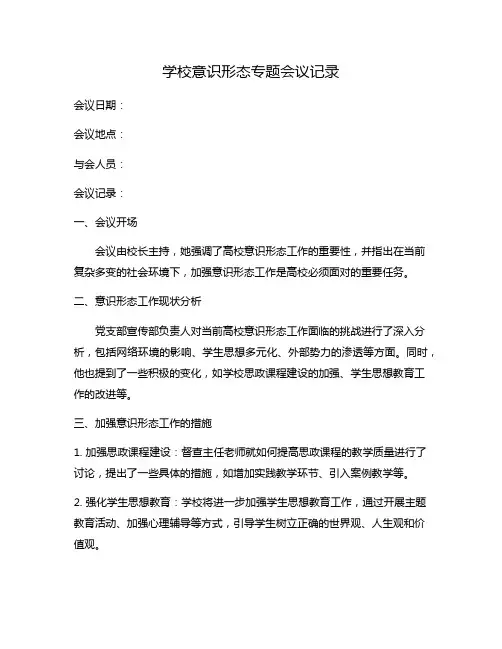 学校意识形态专题会议记录

会议日期：

会议地点：

与会人员：

会议记录：

一、会议开场

会议由校长主持，她强调了高校意识形态工作的重要性，并指出在当前复杂多变的社会环境下，加强意识形态工作是高校必须面对的重要任务。

二、意识形态工作现状分析

党支部宣传部负责人对当前高校意识形态工作面临的挑战进行了深入分析，包括网络环境的影响、学生思想多元化、外部势力的渗透等方面。同时，他也提到了一些积极的变化，如学校思政课程建设的加强、学生思想教育工作的改进等。

三、加强意识形态工作的措施

1. 加强思政课程建设：督查主任老师就如何提高思政课程的教学质量进行了讨论，提出了一些具体的措施，如增加实践教学环节、引入案例教学等。

2. 强化学生思想教育：学校将进一步加强学生思想教育工作，通过开展主题教育活动、加强心理辅导等方式，引导学生树立正确的世界观、人生观和价值观。